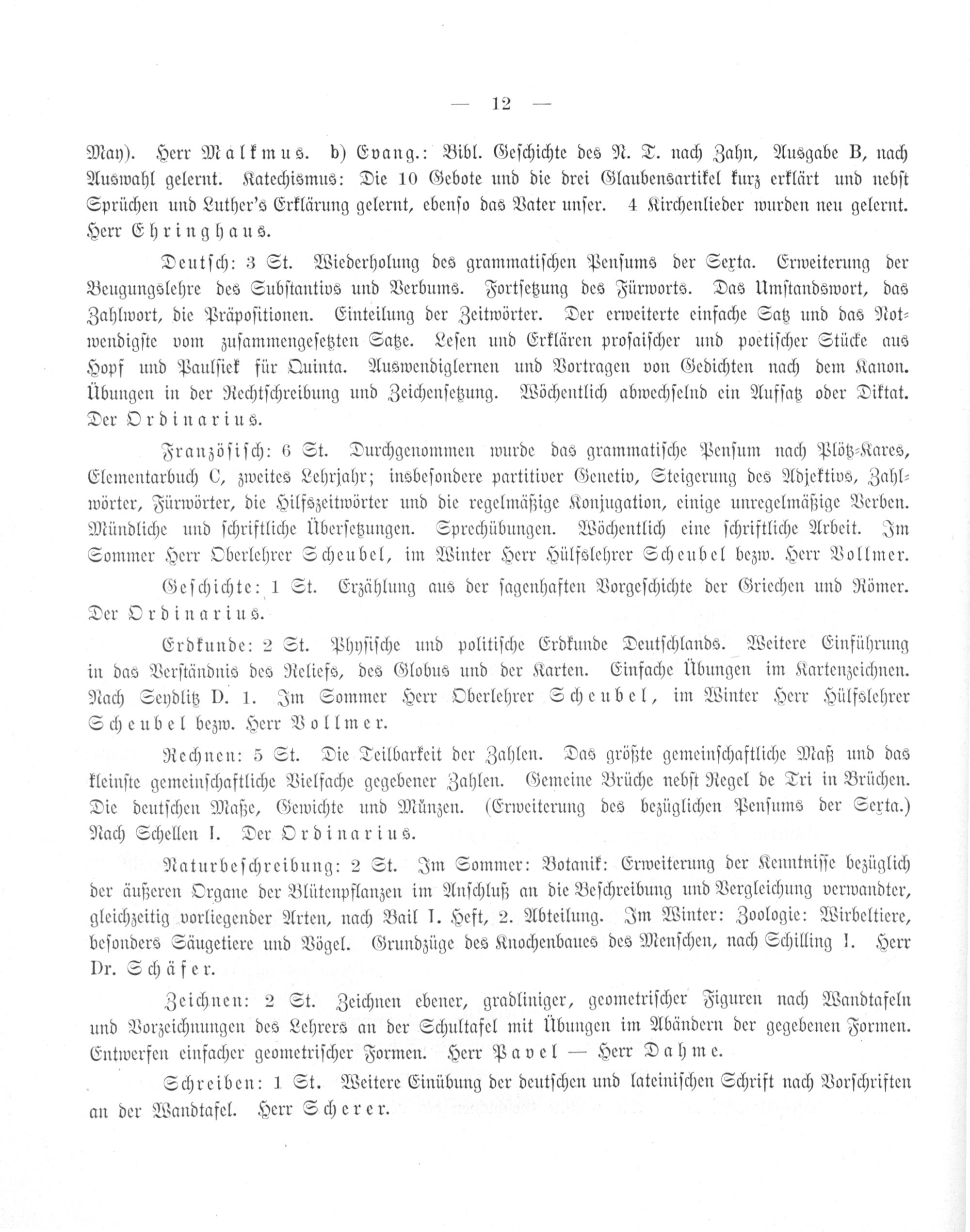 — 12 —

May). Herr Malkmus. b) Evang.: Bibl. Geschichte des N. T. nach Zahn, Ausgabe B, nach Auswahl gelernt. Katechismus: Die 10 Gebote und die drei Glaubensartikel kurz erklärt und nebst Sprüchen und Luther's Erklärung gelernt, ebenso das Vater unser. 4 Kirchenlieder wurden neu gelernt. Herr Ehringhaus.

Deutsch: 3 St. Wiederholung des grammatischen Pensums der Sexta. Erweiterung der Beugungslehre des Substantivs und Verbums. Fortsetzung des Fürworts. Das Umstandswort, das Zahlwort, die Präpositionen. Einteilung der Zeitwörter. Der erweiterte einfache Satz und das Notwendigste vom zusammengesetzten Satze. Lesen und Erklären prosaischer und poetischer Stücke aus Hopf und Paulsiek für Quinta. Auswendiglernen und Vortragen von Gedichten nach dem Kanon. Übungen in der Rechtschreibung und Zeichensetzung. Wöchentlich abwechselnd ein Aufsatz oder Diktat. Der Ordinarius.

Französisch: 6 St. Durchgenommen wurde das grammatische Pensum nach Plötz-Kares, Elementarbuch C, zweites Lehrjahr; insbesondere partitiver Genetiv, Steigerung des Adjektivs, Zahlwörter, Fürwörter, die Hilfszeitwörter und die regelmäßige Konjugation, einige unregelmäßige Verben. Mündliche und schriftliche Übersetzungen. Sprechübungen. Wöchentlich eine schriftliche Arbeit. Im Sommer Herr Oberlehrer Scheubel, im Winter Herr Hülfslehrer Scheubel bezw. Herr Vollmer.

Geschichte: 1 St. Erzählung aus der sagenhaften Vorgeschichte der Griechen und Römer. Der Ordinarius.

Erdkunde: 2 St. Physische und politische Erdkunde Deutschlands. Weitere Einführung in das Verständnis des Reliefs, des Globus und der Karten. Einfache Übungen im Kartenzeichnen. Nach Seydlitz D. 1. Im Sommer Herr Oberlehrer Scheubel, im Winter Herr Hülfslehrer Scheubel bezw. Herr Vollmer.

Rechnen: 5 St. Die Teilbarkeit der Zahlen. Das größte gemeinschaftliche Maß und das kleinste gemeinschaftliche Vielfache gegebener Zahlen. Gemeine Brüche nebst Regel de Tri in Brüchen. Die deutschen Maße, Gewichte und Münzen. (Erweiterung des bezüglichen Pensums der Sexta.) Nach Schellen I. Der Ordinarius.

Naturbeschreibung: 2 St. Im Sommer: Botanik: Erweiterung der Kenntnisse bezüglich der äußeren Organe der Blütenpflanzen im Anschluß an die Beschreibung und Vergleichung verwandter, gleichzeitig vorliegender Arten, nach Bail I. Heft, 2. Abteilung. Im Winter: Zoologie: Wirbeltiere, besonders Säugetiere und Vögel. Grundzüge des Knochenbaues des Menschen, nach Schilling I. Herr Dr. Schäfer.

Zeichnen: 2 St. Zeichnen ebener, gradliniger, geometrischer Figuren nach Wandtafeln und Vorzeichnungen des Lehrers an der Schultafel mit Übungen im Abändern der gegebenen Formen. Entwerfen einfacher geometrischer Formen. Herr Pavel — Herr Dahme.

Schreiben: 1 St. Weitere Einübung der deutschen und lateinischen Schrift nach Vorschriften an der Wandtafel. Herr Scherer.